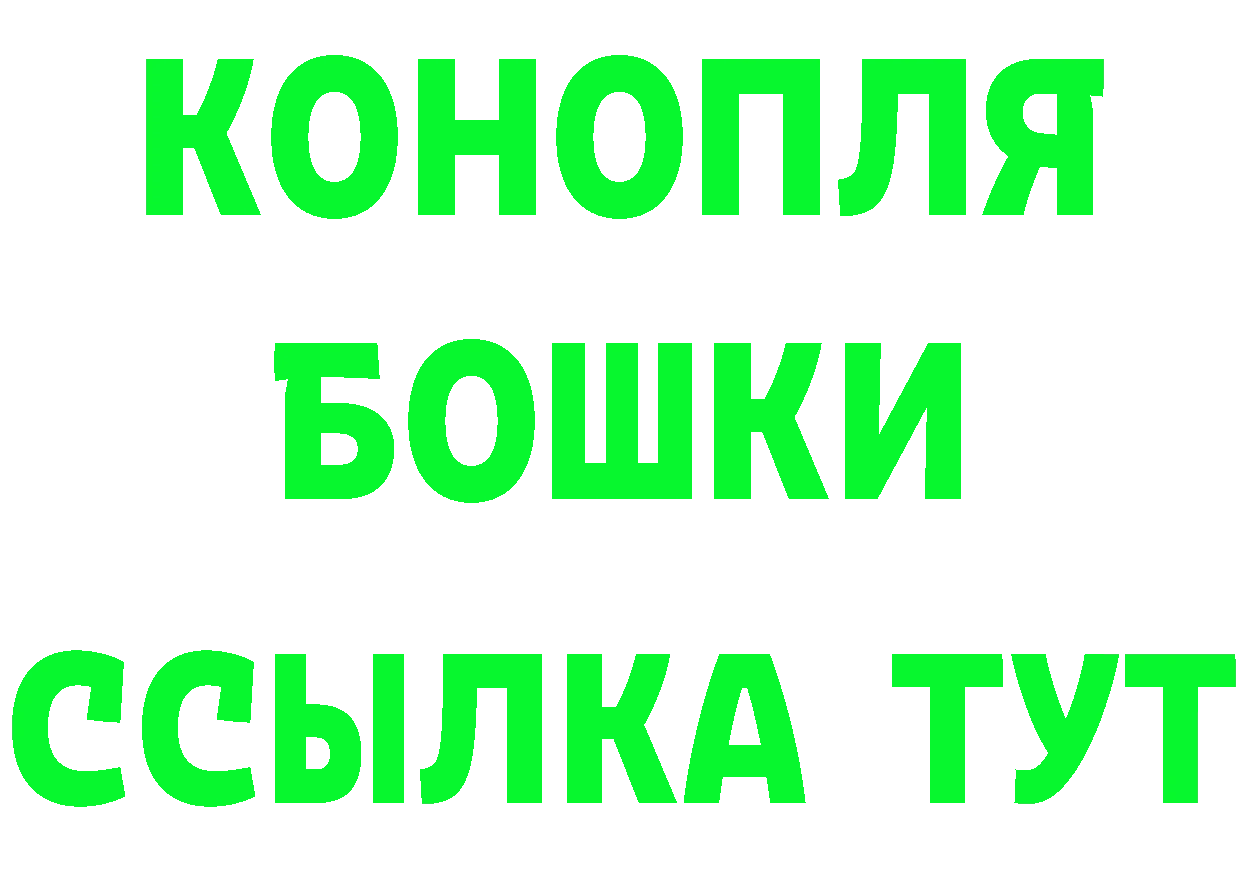 КОНОПЛЯ
БОШКИ
ССЫЛКА ТУТ